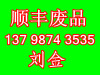 顺丰废品
137 9874 3535
刘金